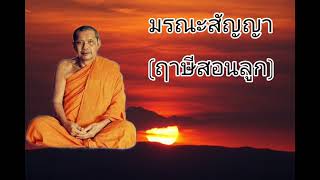 มรณะสัญญา

(ฤาษีสอนลูก)